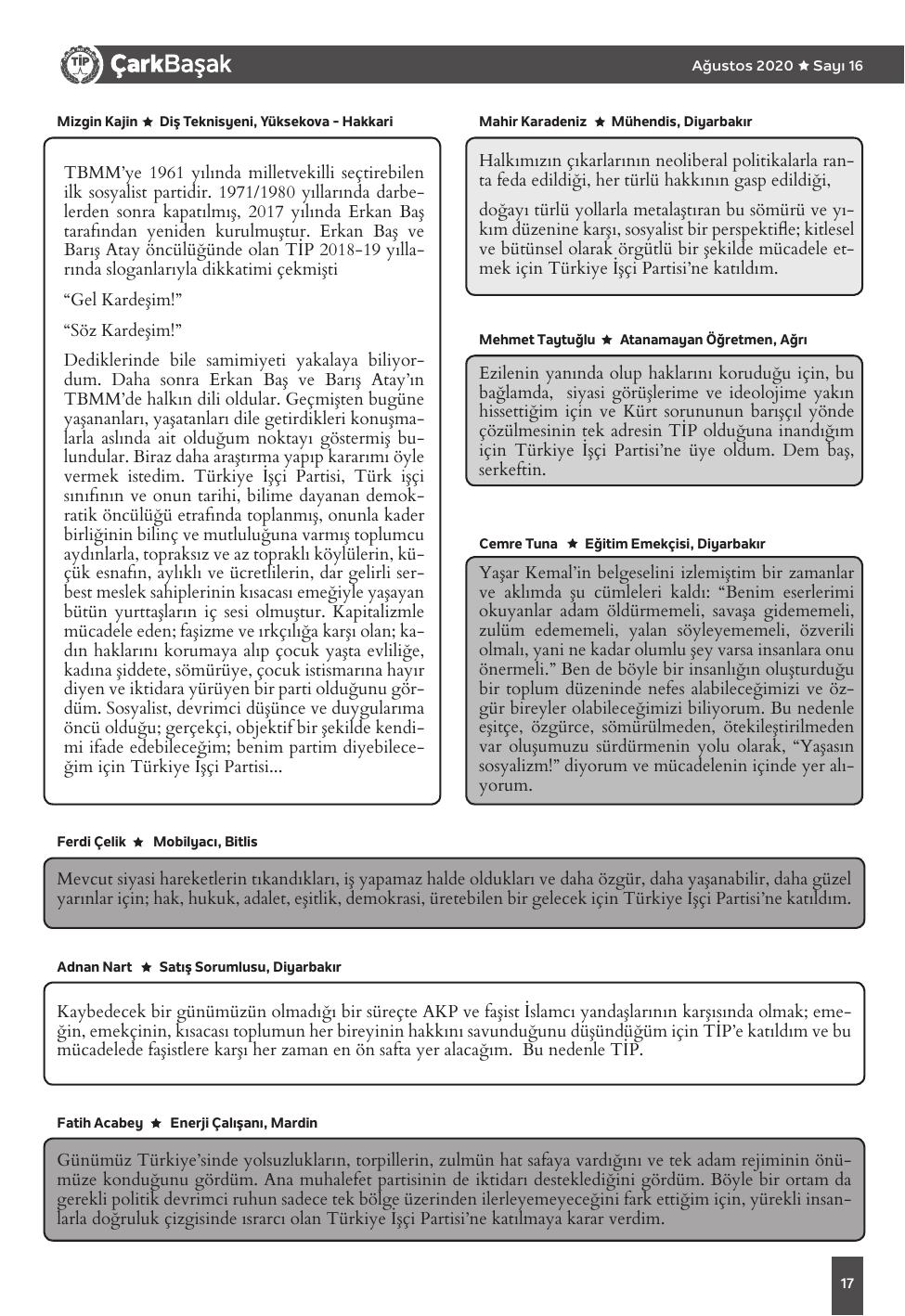 TİP ÇarkBaşak

Ağustos 2020 ★ Sayı 16

Mizgin Kajin ★ Diş Teknisyeni, Yüksekova - Hakkari

TBMM'ye 1961 yılında milletvekilli seçtirebilen ilk sosyalist partidir. 1971/1980 yıllarında darbelerden sonra kapatılmış, 2017 yılında Erkan Baş tarafından yeniden kurulmuştur. Erkan Baş ve Barış Atay öncülüğünde olan TİP 2018-19 yıllarında sloganlarıyla dikkatimi çekmişti

"Gel Kardeşim!"

"Söz Kardeşim!"

Dediklerinde bile samimiyeti yakalaya biliyordum. Daha sonra Erkan Baş ve Barış Atay'ın TBMM'de halkın dili oldular. Geçmişten bugüne yaşananları, yaşatanları dile getirdikleri konuşmalarla aslında ait olduğum noktayı göstermiş bulundular. Biraz daha araştırma yapıp kararımı öyle vermek istedim. Türkiye İşçi Partisi, Türk işçi sınıfının ve onun tarihi, bilime dayanan demokratik öncülüğü etrafında toplanmış, onunla kader birliğinin bilinç ve mutluluğuna varmış toplumcu aydınlarla, topraksız ve az topraklı köylülerin, küçük esnafın, aylıklı ve ücretlilerin, dar gelirli serbest meslek sahiplerinin kısacası emeğiyle yaşayan bütün yurttaşların iç sesi olmuştur. Kapitalizmle mücadele eden; faşizme ve ırkçılığa karşı olan; kadın haklarını korumaya alıp çocuk yaşta evliliğe, kadına şiddete, sömürüye, çocuk istismarına hayır diyen ve iktidara yürüyen bir parti olduğunu gördüm. Sosyalist, devrimci düşünce ve duygularıma öncü olduğu; gerçekçi, objektif bir şekilde kendimi ifade edebileceğim; benim partim diyebileceğim için Türkiye İşçi Partisi...

Mahir Karadeniz ★ Mühendis, Diyarbakır

Halkımızın çıkarlarının neoliberal politikalarla ranta feda edildiği, her türlü hakkının gasp edildiği,

doğayı türlü yollarla metalaştıran bu sömürü ve yıkım düzenine karşı, sosyalist bir perspektifle; kitlesel ve bütünsel olarak örgütlü bir şekilde mücadele etmek için Türkiye İşçi Partisi'ne katıldım.

Mehmet Taytuğlu ★ Atanamayan Öğretmen, Ağrı

Ezilenin yanında olup haklarını koruduğu için, bu bağlamda, siyasi görüşlerime ve ideolojime yakın hissettiğim için ve Kürt sorununun barışçıl yönde çözülmesinin tek adresin TİP olduğuna inandığım için Türkiye İşçi Partisi'ne üye oldum. Dem baş, serkeftin.

Cemre Tuna ★ Eğitim Emekçisi, Diyarbakır

Yaşar Kemal'in belgeselini izlemiştim bir zamanlar ve aklımda şu cümleleri kaldı: "Benim eserlerimi okuyanlar adam öldürmemeli, savaşa gidememeli, zulüm edememeli, yalan söyleyememeli, özverili olmalı, yani ne kadar olumlu şey varsa insanlara onu önermeli." Ben de böyle bir insanlığın oluşturduğu bir toplum düzeninde nefes alabileceğimizi ve özgür bireyler olabileceğimizi biliyorum. Bu nedenle eşitçe, özgürce, sömürülmeden, ötekileştirilmeden var oluşumuzu sürdürmenin yolu olarak, "Yaşasın sosyalizm!" diyorum ve mücadelenin içinde yer alıyorum.

Ferdi Çelik ★ Mobilyacı, Bitlis

Mevcut siyasi hareketlerin tıkandıkları, iş yapamaz halde oldukları ve daha özgür, daha yaşanabilir, daha güzel yarınlar için; hak, hukuk, adalet, eşitlik, demokrasi, üretebilen bir gelecek için Türkiye İşçi Partisi'ne katıldım.

Adnan Nart ★ Satış Sorumlusu, Diyarbakır

Kaybedecek bir günümüzün olmadığı bir süreçte AKP ve faşist İslamcı yandaşlarının karşısında olmak; emeğin, emekçinin, kısacası toplumun her bireyinin hakkını savunduğunu düşündüğüm için TİP'e katıldım ve bu mücadelede faşistlere karşı her zaman en ön safta yer alacağım. Bu nedenle TİP.

Fatih Acabey ★ Enerji Çalışanı, Mardin

Günümüz Türkiye'sinde yolsuzlukların, torpillerin, zulmün hat safaya vardığını ve tek adam rejiminin önümüze konduğunu gördüm. Ana muhalefet partisinin de iktidarı desteklediğini gördüm. Böyle bir ortam da gerekli politik devrimci ruhun sadece tek bölge üzerinden ilerleyemeyeceğini fark ettiğim için, yürekli insanlarla doğruluk çizgisinde ısrarcı olan Türkiye İşçi Partisi'ne katılmaya karar verdim.

17